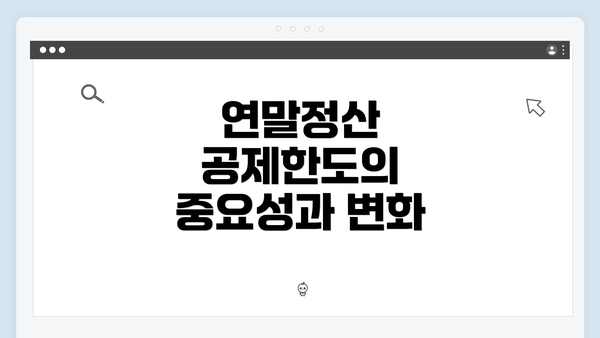 연말정산
공제한도의
중요성과 변화